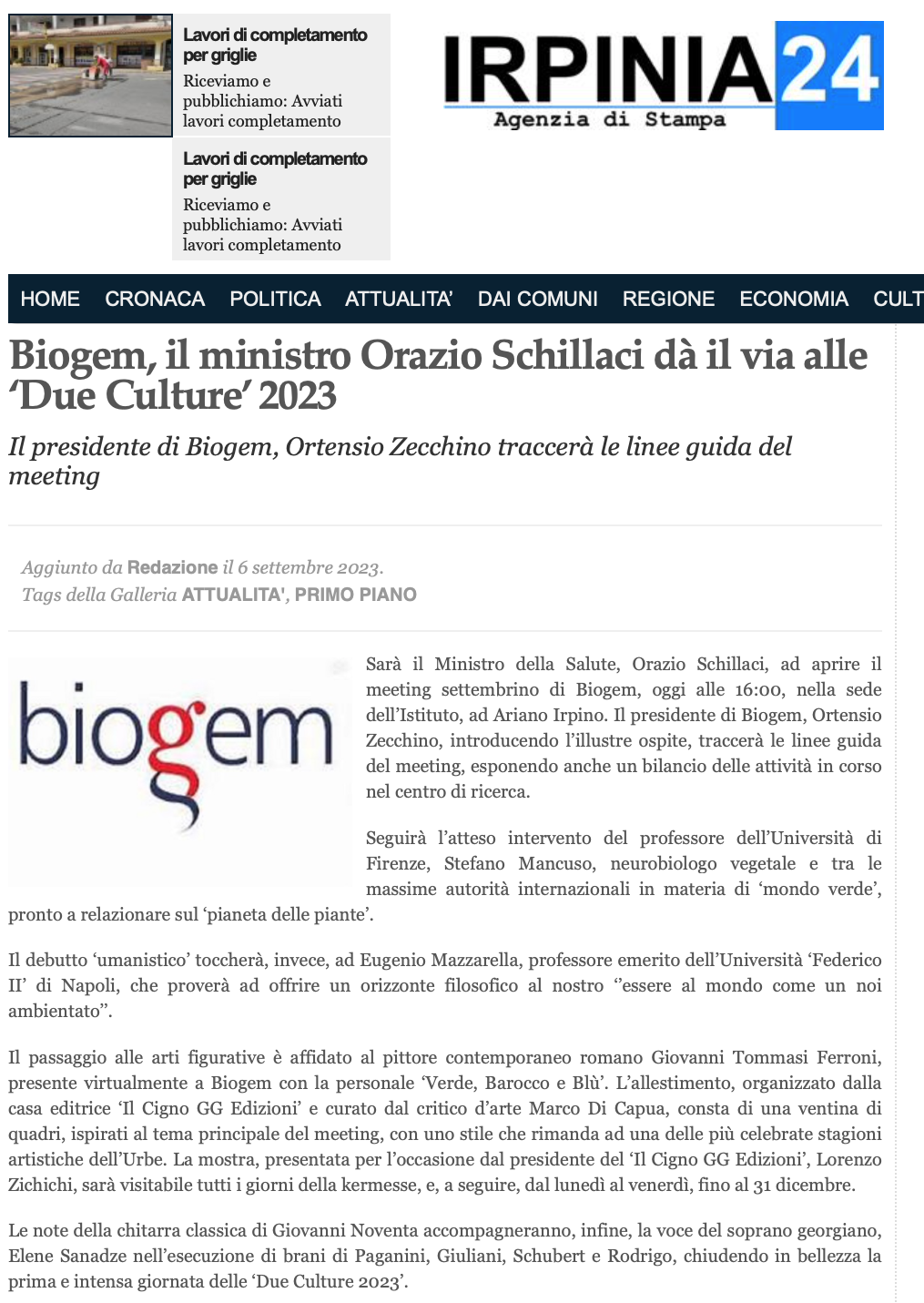 Lavori di completamento per griglie
Riceviamo e pubblichiamo: Avviati lavori completamento

Lavori di completamento per griglie
Riceviamo e pubblichiamo: Avviati lavori completamento

IRPINIA24
Agenzia di Stampa

HOME CRONACA POLITICA ATTUALITA' DAI COMUNI REGIONE ECONOMIA CULT

Biogem, il ministro Orazio Schillaci dà il via alle 'Due Culture' 2023

Il presidente di Biogem, Ortensio Zecchino traccerà le linee guida del meeting

Aggiunto da Redazione il 6 settembre 2023.
Tags della Galleria ATTUALITA', PRIMO PIANO

biogem

Sarà il Ministro della Salute, Orazio Schillaci, ad aprire il meeting settembrino di Biogem, oggi alle 16:00, nella sede dell'Istituto, ad Ariano Irpino. Il presidente di Biogem, Ortensio Zecchino, introducendo l'illustre ospite, traccerà le linee guida del meeting, esponendo anche un bilancio delle attività in corso nel centro di ricerca.

Seguirà l'atteso intervento del professore dell'Università di Firenze, Stefano Mancuso, neurobiologo vegetale e tra le massime autorità internazionali in materia di 'mondo verde', pronto a relazionare sul 'pianeta delle piante'.

Il debutto 'umanistico' toccherà, invece, ad Eugenio Mazzarella, professore emerito dell'Università 'Federico II' di Napoli, che proverà ad offrire un orizzonte filosofico al nostro ''essere al mondo come un noi ambientato''.

Il passaggio alle arti figurative è affidato al pittore contemporaneo romano Giovanni Tommasi Ferroni, presente virtualmente a Biogem con la personale 'Verde, Barocco e Blù'. L'allestimento, organizzato dalla casa editrice 'Il Cigno GG Edizioni' e curato dal critico d'arte Marco Di Capua, consta di una ventina di quadri, ispirati al tema principale del meeting, con uno stile che rimanda ad una delle più celebrate stagioni artistiche dell'Urbe. La mostra, presentata per l'occasione dal presidente del 'Il Cigno GG Edizioni', Lorenzo Zichichi, sarà visitabile tutti i giorni della kermesse, e, a seguire, dal lunedì al venerdì, fino al 31 dicembre.

Le note della chitarra classica di Giovanni Noventa accompagneranno, infine, la voce del soprano georgiano, Elene Sanadze nell'esecuzione di brani di Paganini, Giuliani, Schubert e Rodrigo, chiudendo in bellezza la prima e intensa giornata delle 'Due Culture 2023'.